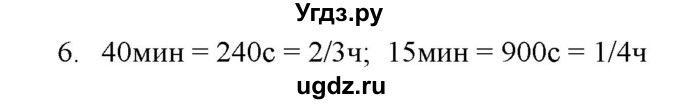 Угдз.ру

6. 40мин = 240с = 2/3ч; 15мин = 900с = 1/4ч

ugdz.ru